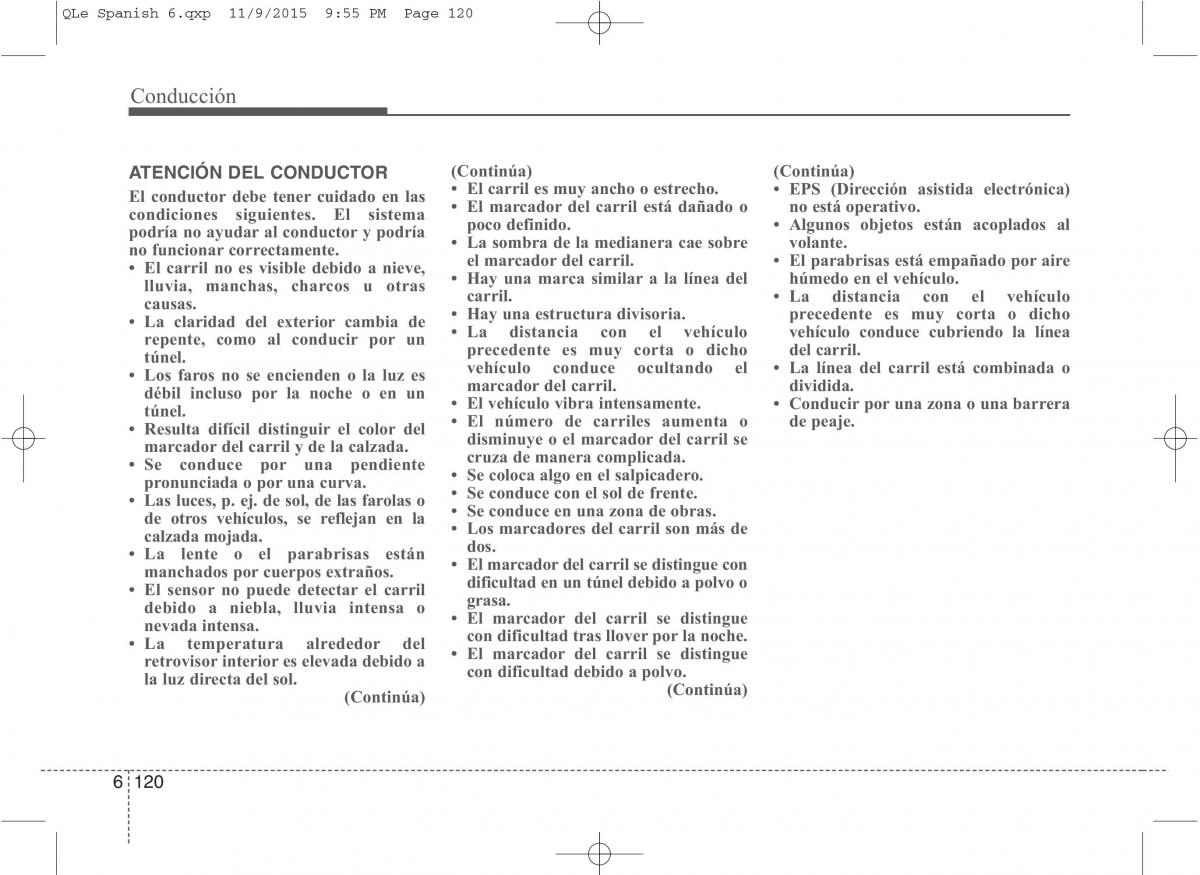 QLe Spanish 6.qxp 11/9/2015 9:55 PM Page 120

Conducción

ATENCIÓN DEL CONDUCTOR

El conductor debe tener cuidado en las condiciones siguientes. El sistema podría no ayudar al conductor y podría no funcionar correctamente.

• El carril no es visible debido a nieve, lluvia, manchas, charcos u otras causas.
• La claridad del exterior cambia de repente, como al conducir por un túnel.
• Los faros no se encienden o la luz es débil incluso por la noche o en un túnel.
• Resulta difícil distinguir el color del marcador del carril y de la calzada.
• Se conduce por una pendiente pronunciada o por una curva.
• Las luces, p. ej. de sol, de las farolas o de otros vehículos, se reflejan en la calzada mojada.
• La lente o el parabrisas están manchados por cuerpos extraños.
• El sensor no puede detectar el carril debido a niebla, lluvia intensa o nevada intensa.
• La temperatura alrededor del retrovisor interior es elevada debido a la luz directa del sol.

(Continúa)

(Continúa)
• El carril es muy ancho o estrecho.
• El marcador del carril está dañado o poco definido.
• La sombra de la medianera cae sobre el marcador del carril.
• Hay una marca similar a la línea del carril.
• Hay una estructura divisoria.
• La distancia con el vehículo precedente es muy corta o dicho vehículo conduce ocultando el marcador del carril.
• El vehículo vibra intensamente.
• El número de carriles aumenta o disminuye o el marcador del carril se cruza de manera complicada.
• Se coloca algo en el salpicadero.
• Se conduce con el sol de frente.
• Se conduce en una zona de obras.
• Los marcadores del carril son más de dos.
• El marcador del carril se distingue con dificultad en un túnel debido a polvo o grasa.
• El marcador del carril se distingue con dificultad tras llover por la noche.
• El marcador del carril se distingue con dificultad debido a polvo.

(Continúa)

(Continúa)
• EPS (Dirección asistida electrónica) no está operativo.
• Algunos objetos están acoplados al volante.
• El parabrisas está empañado por aire húmedo en el vehículo.
• La distancia con el vehículo precedente es muy corta o dicho vehículo conduce cubriendo la línea del carril.
• La línea del carril está combinada o dividida.
• Conducir por una zona o una barrera de peaje.

6 120